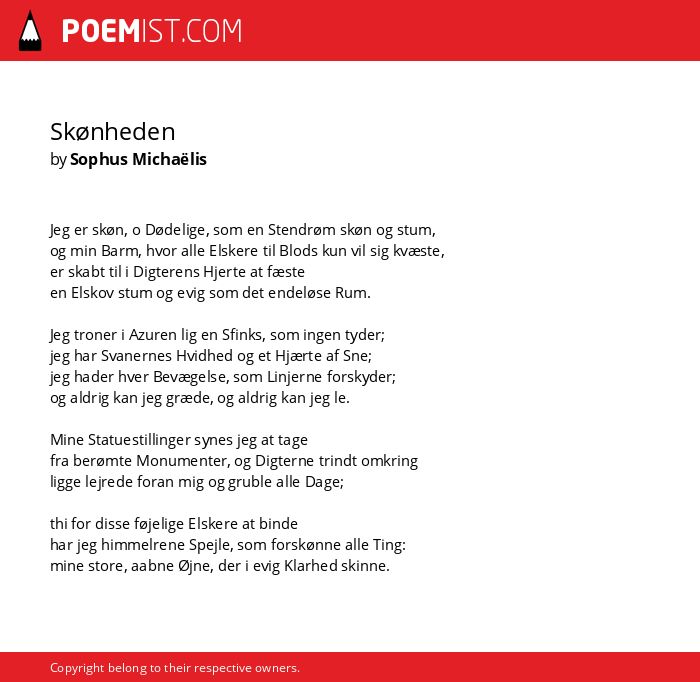 POEMIST.COM

Skønheden
by Sophus Michaëlis

Jeg er skøn, o Dødelige, som en Stendrøm skøn og stum,
og min Barm, hvor alle Elskere til Blods kun vil sig kvæste,
er skabt til i Digterens Hjerte at fæste
en Elskov stum og evig som det endeløse Rum.

Jeg troner i Azuren lig en Sfinks, som ingen tyder;
jeg har Svanernes Hvidhed og et Hjærte af Sne;
jeg hader hver Bevægelse, som Linjerne forskyder;
og aldrig kan jeg græde, og aldrig kan jeg le.

Mine Statuestillinger synes jeg at tage
fra berømte Monumenter, og Digterne trindt omkring
ligge lejrede foran mig og gruble alle Dage;

thi for disse føjelige Elskere at binde
har jeg himmelrene Spejle, som forskønne alle Ting:
mine store, aabne Øjne, der i evig Klarhed skinne.

Copyright belong to their respective owners.